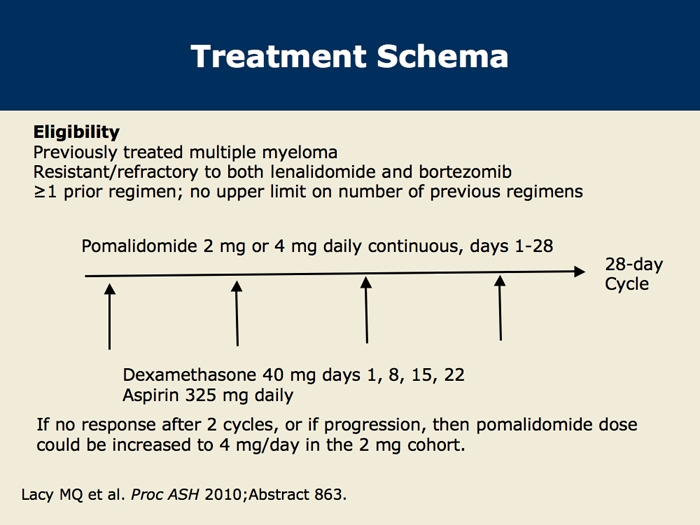 Treatment Schema

Eligibility
Previously treated multiple myeloma
Resistant/refractory to both lenalidomide and bortezomib
≥1 prior regimen; no upper limit on number of previous regimens

Pomalidomide 2 mg or 4 mg daily continuous, days 1-28

28-day
Cycle

Dexamethasone 40 mg days 1, 8, 15, 22
Aspirin 325 mg daily

If no response after 2 cycles, or if progression, then pomalidomide dose could be increased to 4 mg/day in the 2 mg cohort.

Lacy MQ et al. Proc ASH 2010;Abstract 863.